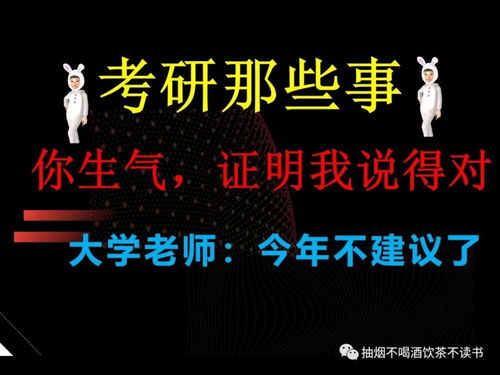 考研那些事

你生气，证明我说得对

大学老师：今年不建议了

抽烟不喝酒饮茶不读书